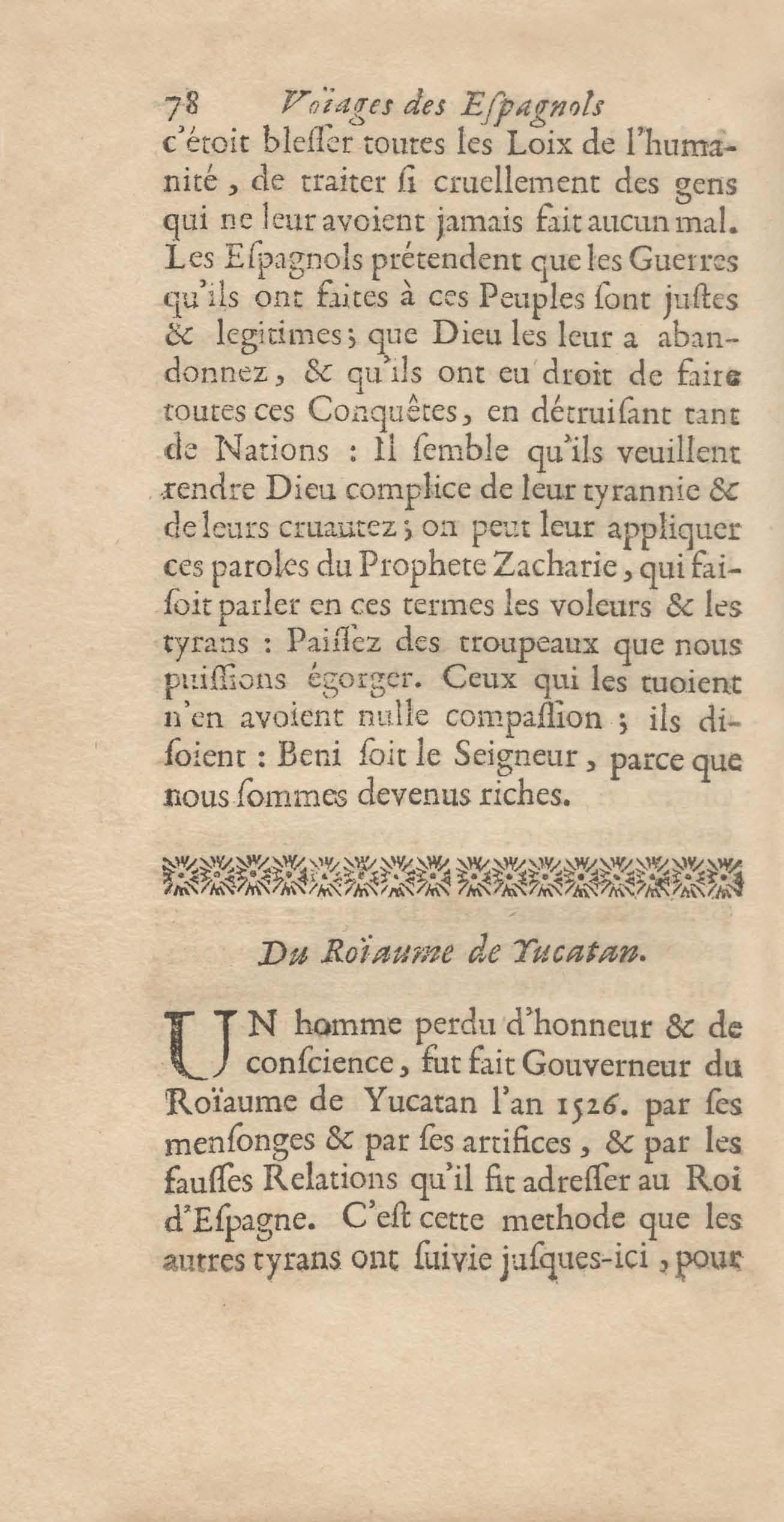 78 Voïages des Eſpagnols

c'étoit bleſſer toutes les Loix de l'humanité, de traiter ſi cruellement des gens qui ne leur avoient jamais fait aucun mal. Les Eſpagnols prétendent que les Guerres qu'ils ont faites à ces Peuples ſont juſtes & legitimes; que Dieu les leur a abandonnez, & qu'ils ont eu droit de faire toutes ces Conquêtes, en détruiſant tant de Nations : Il ſemble qu'ils veuillent rendre Dieu complice de leur tyrannie & de leurs cruautez; on peut leur appliquer ces paroles du Prophete Zacharie, qui faiſoit parler en ces termes les voleurs & les tyrans : Paiſſez des troupeaux que nous puiſſions égorger. Ceux qui les tuoient n'en avoient nulle compaſſion ; ils diſoient : Beni ſoit le Seigneur, parce que nous ſommes devenus riches.

Du Roïaume de Yucatan.

UN homme perdu d'honneur & de conſcience, fut fait Gouverneur du Roïaume de Yucatan l'an 1526. par ſes menſonges & par ſes artifices, & par les fauſſes Relations qu'il fit adreſſer au Roi d'Eſpagne. C'eſt cette methode que les autres tyrans ont ſuivie juſques-ici, pour